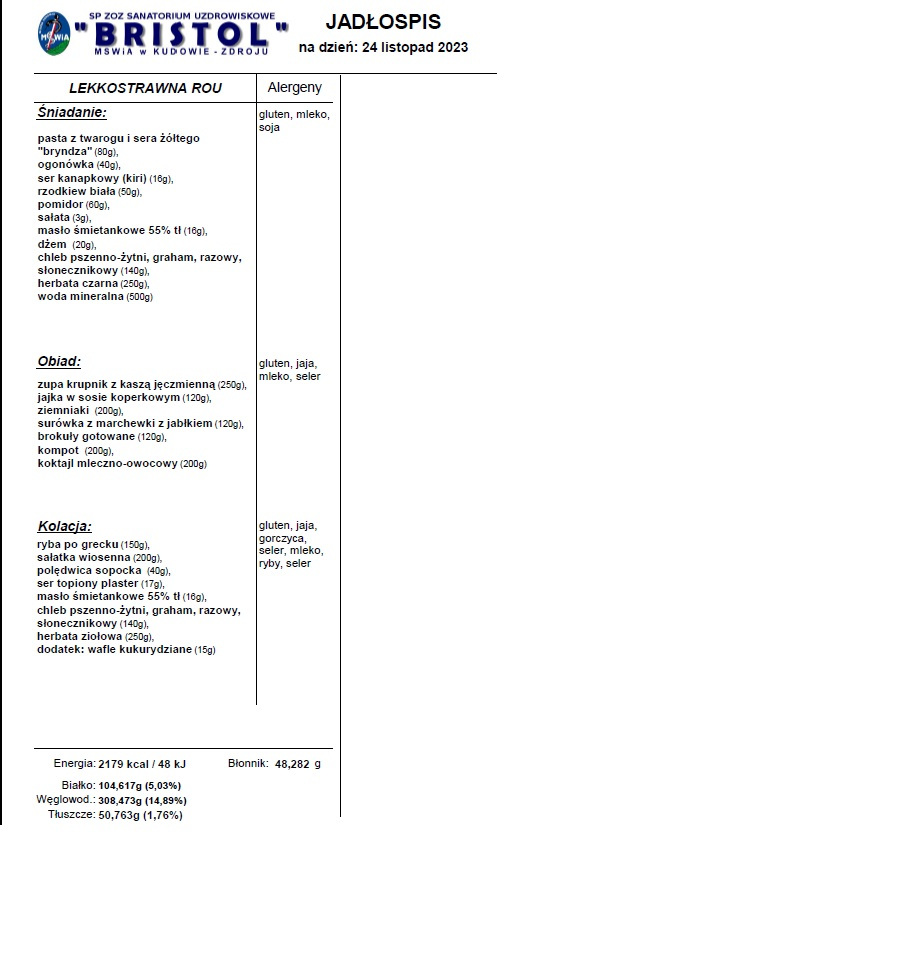 MSWiA

SP ZOZ SANATORIUM UZDROWISKOWE
"BRISTOL"
MSWiA w KUDOWIE - ZDROJU

JADŁOSPIS
na dzień: 24 listopad 2023

| LEKKOSTRAWNA ROU | Alergeny |
|---|---|
| **Śniadanie:** pasta z twarogu i sera żółtego "bryndza" (80g), ogonówka (40g), ser kanapkowy (kiri) (16g), rzodkiew biała (50g), pomidor (60g), sałata (3g), masło śmietankowe 55% tł (16g), dżem (20g), chleb pszenno-żytni, graham, razowy, słonecznikowy (140g), herbata czarna (250g), woda mineralna (500g) | gluten, mleko, soja |
| **Obiad:** zupa krupnik z kaszą jęczmienną (250g), jajka w sosie koperkowym (120g), ziemniaki (200g), surówka z marchewki z jabłkiem (120g), brokuły gotowane (120g), kompot (200g), koktajl mleczno-owocowy (200g) | gluten, jaja, mleko, seler |
| **Kolacja:** ryba po grecku (150g), sałatka wiosenna (200g), polędwica sopocka (40g), ser topiony plaster (17g), masło śmietankowe 55% tł (16g), chleb pszenno-żytni, graham, razowy, słonecznikowy (140g), herbata ziołowa (250g), dodatek: wafle kukurydziane (15g) | gluten, jaja, gorczyca, seler, mleko, ryby, seler |

Energia: 2179 kcal / 48 kJ
Błonnik: 48,282 g

Białko: 104,617g (5,03%)
Węglowod.: 308,473g (14,89%)
Tłuszcze: 50,763g (1,76%)